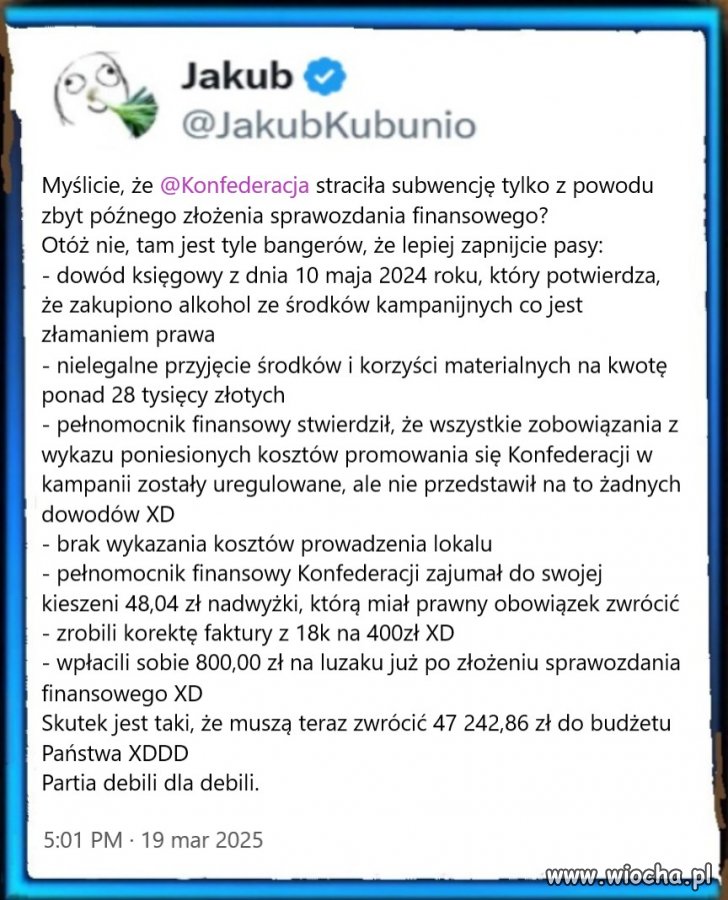 Jakub
@JakubKubunio

Myślicie, że @Konfederacja straciła subwencję tylko z powodu zbyt późnego złożenia sprawozdania finansowego?
Otóż nie, tam jest tyle bangerów, że lepiej zapnijcie pasy:
- dowód księgowy z dnia 10 maja 2024 roku, który potwierdza, że zakupiono alkohol ze środków kampanijnych co jest złamaniem prawa
- nielegalne przyjęcie środków i korzyści materialnych na kwotę ponad 28 tysięcy złotych
- pełnomocnik finansowy stwierdził, że wszystkie zobowiązania z wykazu poniesionych kosztów promowania się Konfederacji w kampanii zostały uregulowane, ale nie przedstawił na to żadnych dowodów XD
- brak wykazania kosztów prowadzenia lokalu
- pełnomocnik finansowy Konfederacji zajumał do swojej kieszeni 48,04 zł nadwyżki, którą miał prawny obowiązek zwrócić
- zrobili korektę faktury z 18k na 400zł XD
- wpłacili sobie 800,00 zł na luzaku już po złożeniu sprawozdania finansowego XD
Skutek jest taki, że muszą teraz zwrócić 47 242,86 zł do budżetu Państwa XDDD
Partia debili dla debili.

5:01 PM · 19 mar 2025

www.wiocha.pl